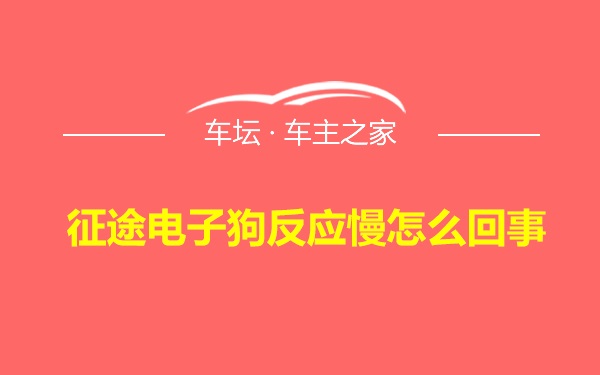 车坛 · 车主之家

征途电子狗反应慢怎么回事